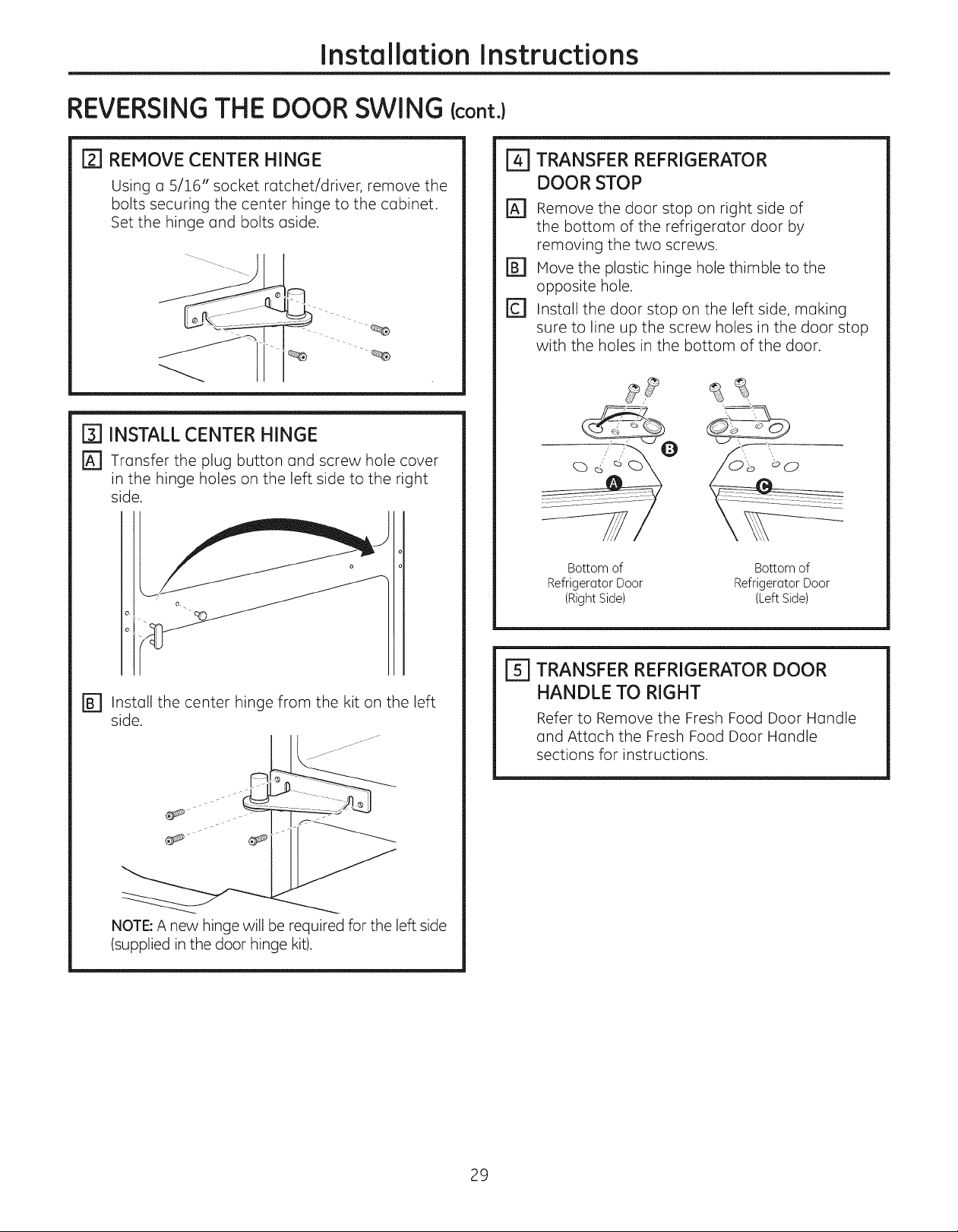 Installation Instructions

REVERSING THE DOOR SWING (cont.)

2 REMOVE CENTER HINGE

Using a 5/16" socket ratchet/driver, remove the bolts securing the center hinge to the cabinet. Set the hinge and bolts aside.

3 INSTALL CENTER HINGE

A Transfer the plug button and screw hole cover in the hinge holes on the left side to the right side.

B Install the center hinge from the kit on the left side.

NOTE: A new hinge will be required for the left side (supplied in the door hinge kit).

4 TRANSFER REFRIGERATOR DOOR STOP

A Remove the door stop on right side of the bottom of the refrigerator door by removing the two screws.

B Move the plastic hinge hole thimble to the opposite hole.

C Install the door stop on the left side, making sure to line up the screw holes in the door stop with the holes in the bottom of the door.

B

A

C

Bottom of
Refrigerator Door
(Right Side)

Bottom of
Refrigerator Door
(Left Side)

5 TRANSFER REFRIGERATOR DOOR HANDLE TO RIGHT

Refer to Remove the Fresh Food Door Handle and Attach the Fresh Food Door Handle sections for instructions.

29